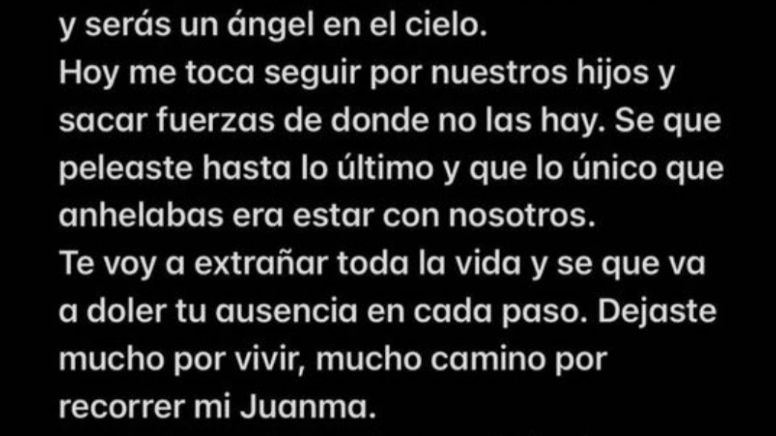 y serás un ángel en el cielo.
Hoy me toca seguir por nuestros hijos y sacar fuerzas de donde no las hay. Se que peleaste hasta lo último y que lo único que anhelabas era estar con nosotros.
Te voy a extrañar toda la vida y se que va a doler tu ausencia en cada paso. Dejaste mucho por vivir, mucho camino por recorrer mi Juanma.